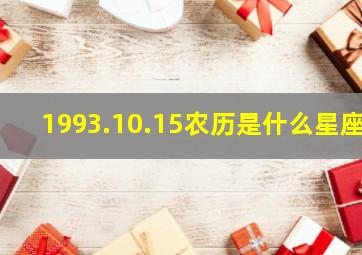 1993.10.15农历是什么星座